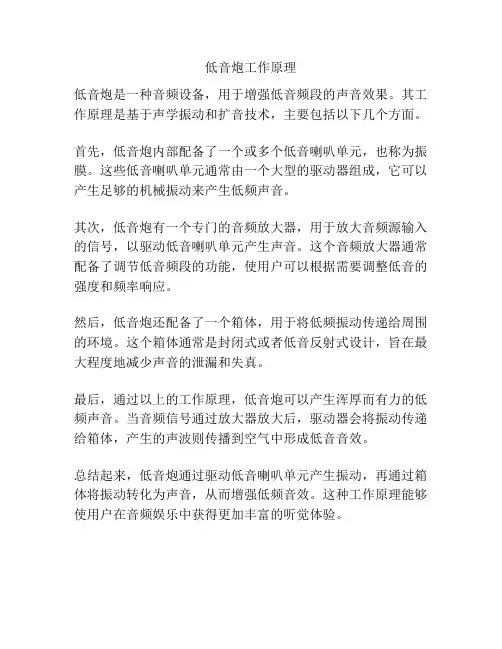 低音炮工作原理

低音炮是一种音频设备，用于增强低音频段的声音效果。其工作原理是基于声学振动和扩音技术，主要包括以下几个方面。

首先，低音炮内部配备了一个或多个低音喇叭单元，也称为振膜。这些低音喇叭单元通常由一个大型的驱动器组成，它可以产生足够的机械振动来产生低频声音。

其次，低音炮有一个专门的音频放大器，用于放大音频源输入的信号，以驱动低音喇叭单元产生声音。这个音频放大器通常配备了调节低音频段的功能，使用户可以根据需要调整低音的强度和频率响应。

然后，低音炮还配备了一个箱体，用于将低频振动传递给周围的环境。这个箱体通常是封闭式或者低音反射式设计，旨在最大程度地减少声音的泄漏和失真。

最后，通过以上的工作原理，低音炮可以产生浑厚而有力的低频声音。当音频信号通过放大器放大后，驱动器会将振动传递给箱体，产生的声波则传播到空气中形成低音音效。

总结起来，低音炮通过驱动低音喇叭单元产生振动，再通过箱体将振动转化为声音，从而增强低频音效。这种工作原理能够使用户在音频娱乐中获得更加丰富的听觉体验。